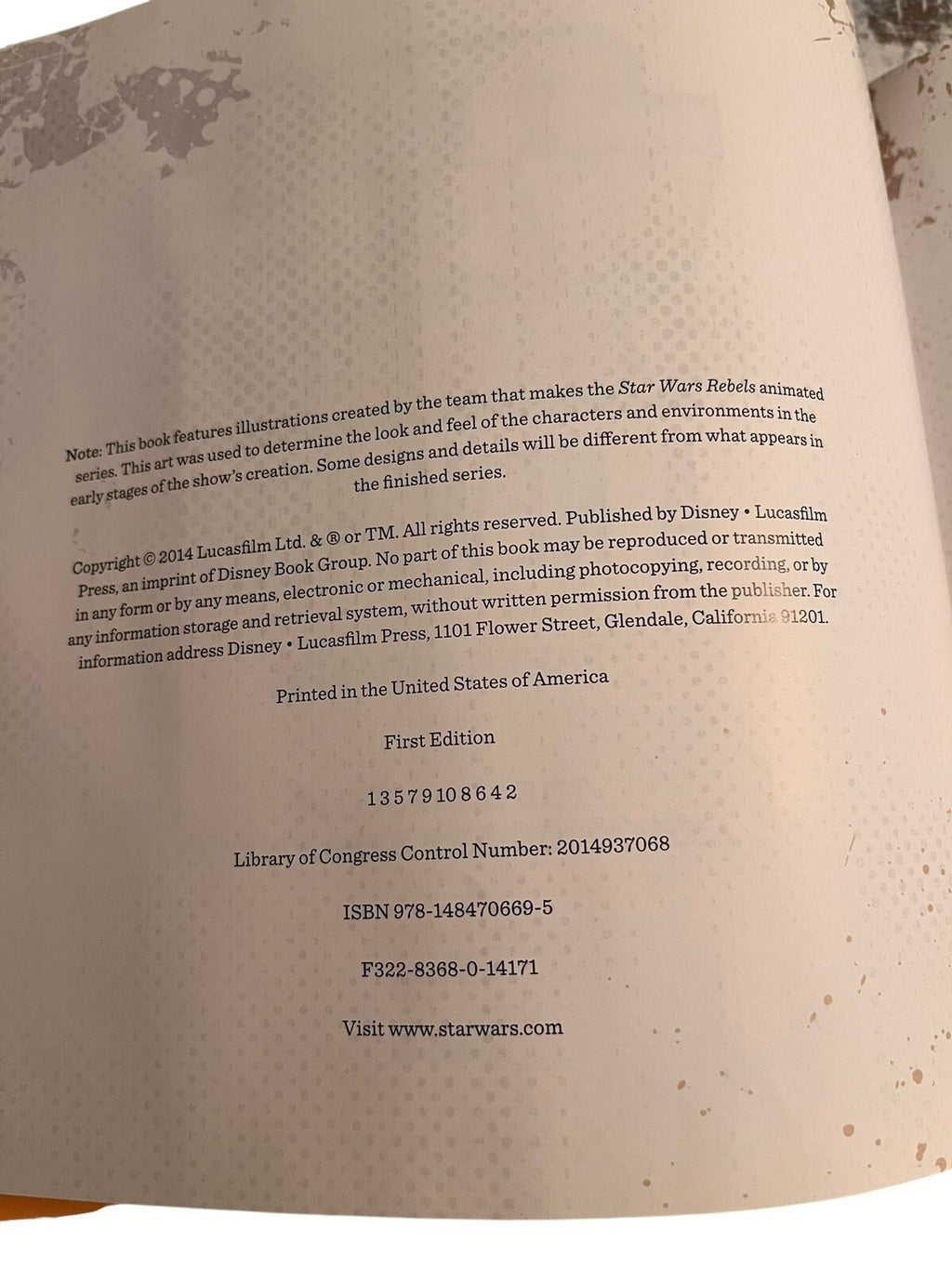 Note: This book features illustrations created by the team that makes the Star Wars Rebels animated series. This art was used to determine the look and feel of the characters and environments in the early stages of the show's creation. Some designs and details will be different from what appears in the finished series.

Copyright © 2014 Lucasfilm Ltd. & ® or TM. All rights reserved. Published by Disney • Lucasfilm Press, an imprint of Disney Book Group. No part of this book may be reproduced or transmitted in any form or by any means, electronic or mechanical, including photocopying, recording, or by any information storage and retrieval system, without written permission from the publisher. For information address Disney • Lucasfilm Press, 1101 Flower Street, Glendale, California 91201.

Printed in the United States of America

First Edition

1 3 5 7 9 10 8 6 4 2

Library of Congress Control Number: 2014937068

ISBN 978-148470669-5

F322-8368-0-14171

Visit www.starwars.com